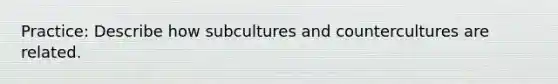 Practice: Describe how subcultures and countercultures are related.